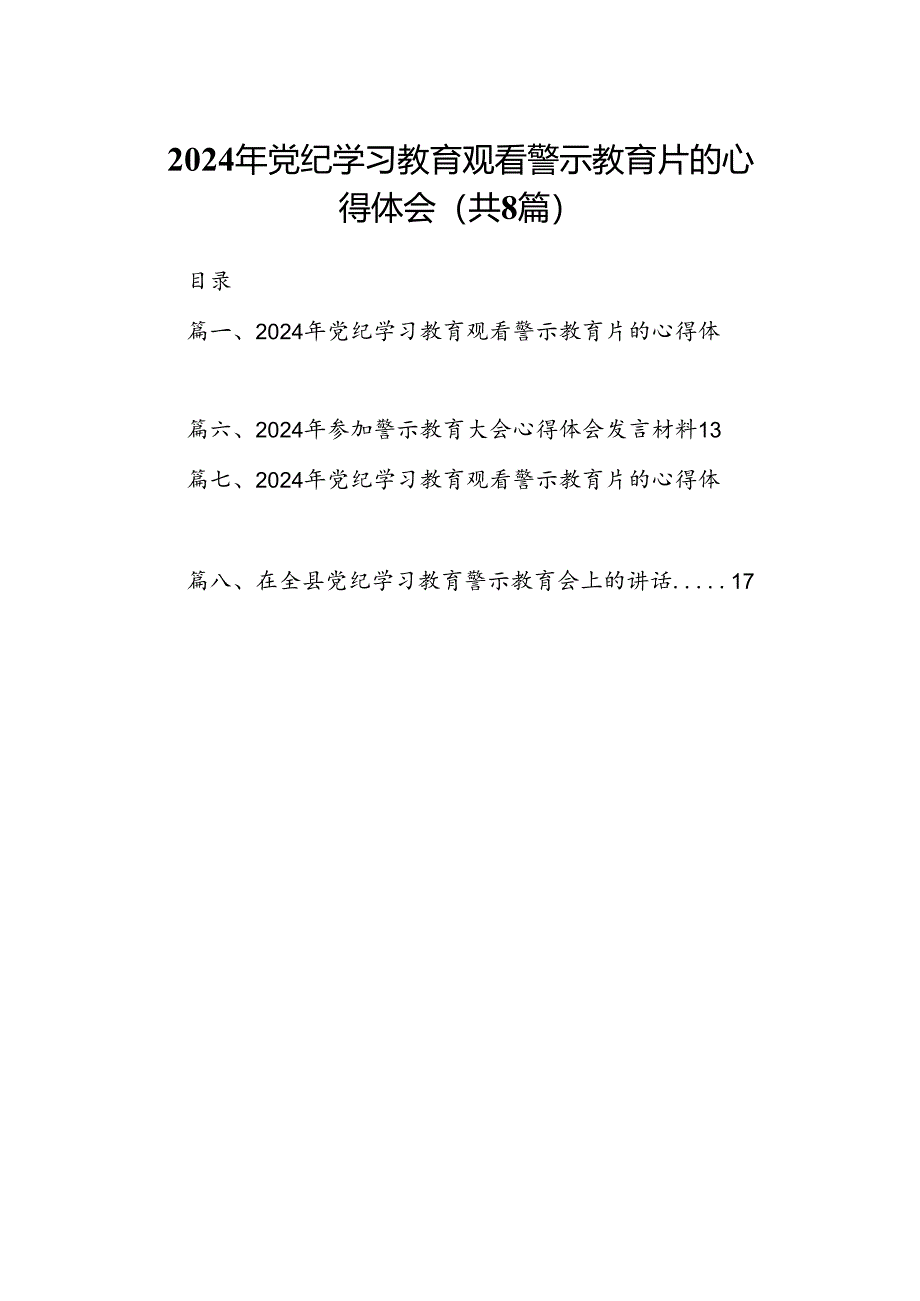 2024年党纪学习教育观看警示教育片的心得体会（共8篇）

目录

篇一、2024年党纪学习教育观看警示教育片的心得体

篇六、2024年参加警示教育大会心得体会发言材料13

篇七、2024年党纪学习教育观看警示教育片的心得体

篇八、在全县党纪学习教育警示教育会上的讲话.....17